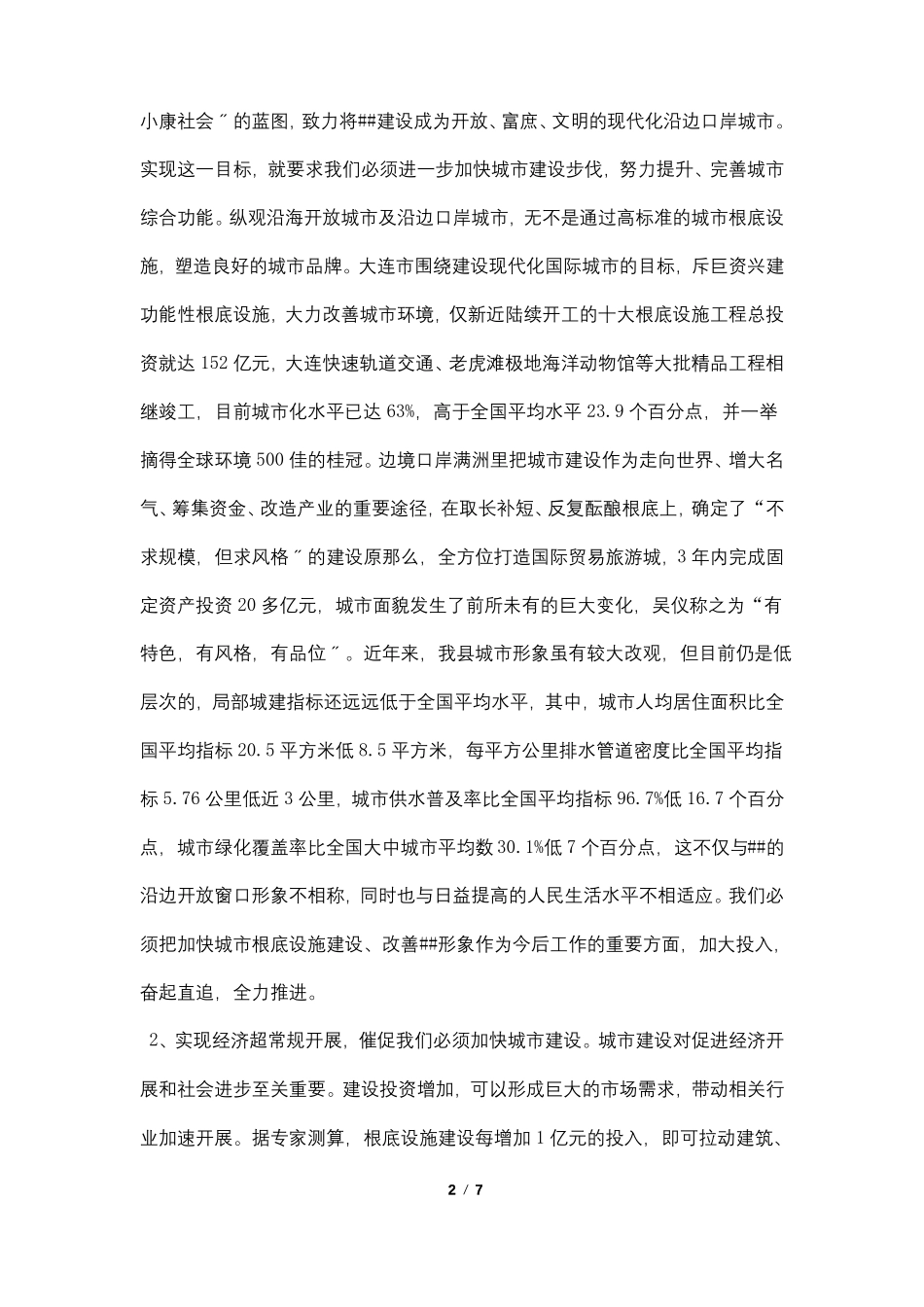 小康社会〞的蓝图，致力将##建设成为开放、富庶、文明的现代化沿边口岸城市。实现这一目标，就要求我们必须进一步加快城市建设步伐，努力提升、完善城市综合功能。纵观沿海开放城市及沿边口岸城市，无不是通过高标准的城市根底设施，塑造良好的城市品牌。大连市围绕建设现代化国际城市的目标，斥巨资兴建功能性根底设施，大力改善城市环境，仅新近陆续开工的十大根底设施工程总投资就达 152 亿元，大连快速轨道交通、老虎滩极地海洋动物馆等大批精品工程相继竣工，目前城市化水平已达 63%，高于全国平均水平 23.9 个百分点，并一举摘得全球环境 500 佳的桂冠。边境口岸满洲里把城市建设作为走向世界、增大名气、筹集资金、改造产业的重要途径，在取长补短、反复酝酿根底上，确定了“不求规模，但求风格〞的建设原那么，全方位打造国际贸易旅游城，3 年内完成固定资产投资 20 多亿元，城市面貌发生了前所未有的巨大变化，吴仪称之为“有特色，有风格，有品位〞。近年来，我县城市形象虽有较大改观，但目前仍是低层次的，局部城建指标还远远低于全国平均水平，其中，城市人均居住面积比全国平均指标 20.5 平方米低 8.5 平方米，每平方公里排水管道密度比全国平均指标 5.76 公里低近 3 公里，城市供水普及率比全国平均指标 96.7%低 16.7 个百分点，城市绿化覆盖率比全国大中城市平均数 30.1%低 7 个百分点，这不仅与##的沿边开放窗口形象不相称，同时也与日益提高的人民生活水平不相适应。我们必须把加快城市根底设施建设、改善##形象作为今后工作的重要方面，加大投入，奋起直追，全力推进。

2、实现经济超常规开展，催促我们必须加快城市建设。城市建设对促进经济开展和社会进步至关重要。建设投资增加，可以形成巨大的市场需求，带动相关行业加速开展。据专家测算，根底设施建设每增加 1 亿元的投入，即可拉动建筑、

2 / 7